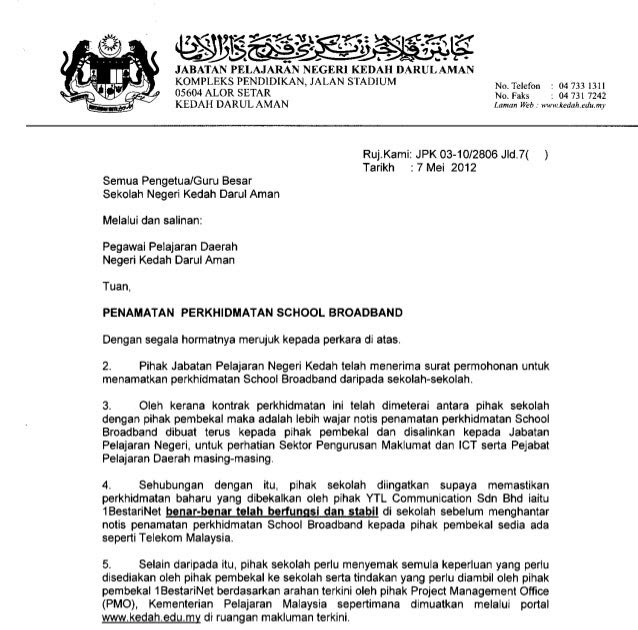 جابتن ڤلاجرن نڬري قدح دار الامان
JABATAN PELAJARAN NEGERI KEDAH DARUL AMAN
KOMPLEKS PENDIDIKAN, JALAN STADIUM
05604 ALOR SETAR
KEDAH DARUL AMAN

No. Telefon : 04 733 1311
No. Faks : 04 731 7242
Laman Web : www.kedah.edu.my

Ruj.Kami: JPK 03-10/2806 Jld.7( )
Tarikh : 7 Mei 2012

Semua Pengetua/Guru Besar
Sekolah Negeri Kedah Darul Aman

Melalui dan salinan:

Pegawai Pelajaran Daerah
Negeri Kedah Darul Aman

Tuan,

PENAMATAN PERKHIDMATAN SCHOOL BROADBAND

Dengan segala hormatnya merujuk kepada perkara di atas.

2. Pihak Jabatan Pelajaran Negeri Kedah telah menerima surat permohonan untuk menamatkan perkhidmatan School Broadband daripada sekolah-sekolah.

3. Oleh kerana kontrak perkhidmatan ini telah dimeterai antara pihak sekolah dengan pihak pembekal maka adalah lebih wajar notis penamatan perkhidmatan School Broadband dibuat terus kepada pihak pembekal dan disalinkan kepada Jabatan Pelajaran Negeri, untuk perhatian Sektor Pengurusan Maklumat dan ICT serta Pejabat Pelajaran Daerah masing-masing.

4. Sehubungan dengan itu, pihak sekolah diingatkan supaya memastikan perkhidmatan baharu yang dibekalkan oleh pihak YTL Communication Sdn Bhd iaitu 1BestariNet benar-benar telah berfungsi dan stabil di sekolah sebelum menghantar notis penamatan perkhidmatan School Broadband kepada pihak pembekal sedia ada seperti Telekom Malaysia.

5. Selain daripada itu, pihak sekolah perlu menyemak semula keperluan yang perlu disediakan oleh pihak pembekal ke sekolah serta tindakan yang perlu diambil oleh pihak pembekal 1BestariNet berdasarkan arahan terkini oleh pihak Project Management Office (PMO), Kementerian Pelajaran Malaysia sepertimana dimuatkan melalui portal www.kedah.edu.my di ruangan makluman terkini.